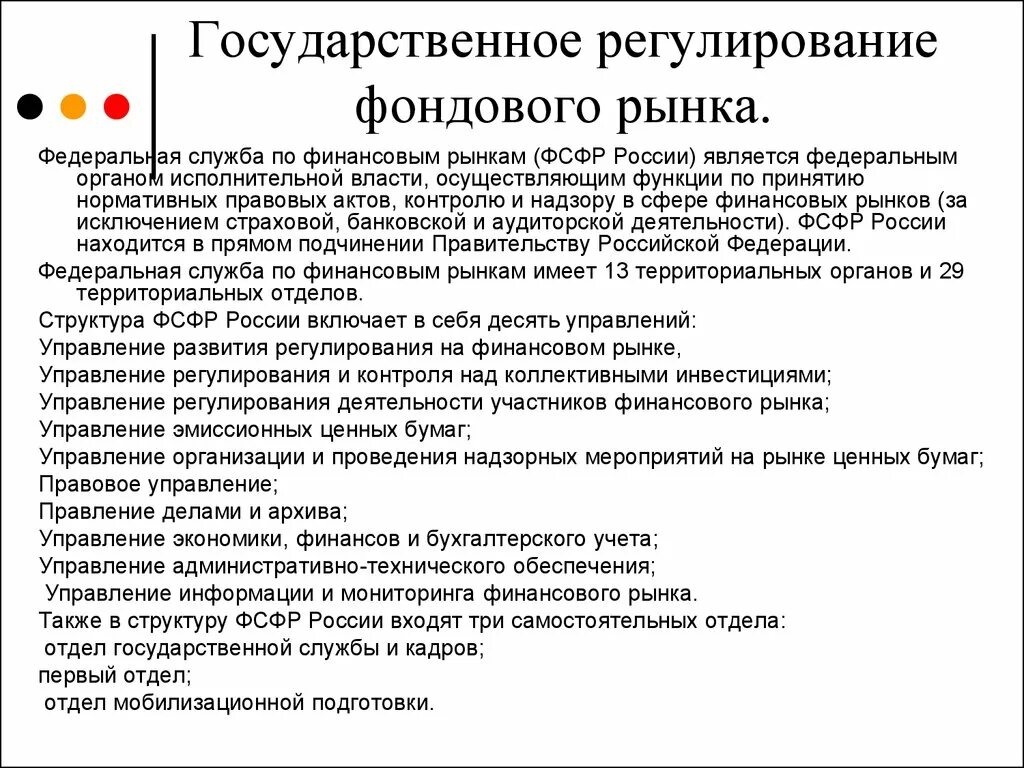 Государственное регулирование фондового рынка.

Федеральная служба по финансовым рынкам (ФСФР России) является федеральным органом исполнительной власти, осуществляющим функции по принятию нормативных правовых актов, контролю и надзору в сфере финансовых рынков (за исключением страховой, банковской и аудиторской деятельности). ФСФР России находится в прямом подчинении Правительству Российской Федерации.

Федеральная служба по финансовым рынкам имеет 13 территориальных органов и 29 территориальных отделов.

Структура ФСФР России включает в себя десять управлений:

Управление развития регулирования на финансовом рынке,

Управление регулирования и контроля над коллективными инвестициями;

Управление регулирования деятельности участников финансового рынка;

Управление эмиссионных ценных бумаг;

Управление организации и проведения надзорных мероприятий на рынке ценных бумаг;

Правовое управление;

Правление делами и архива;

Управление экономики, финансов и бухгалтерского учета;

Управление административно-технического обеспечения;

Управление информации и мониторинга финансового рынка.

Также в структуру ФСФР России входят три самостоятельных отдела:

отдел государственной службы и кадров;

первый отдел;

отдел мобилизационной подготовки.